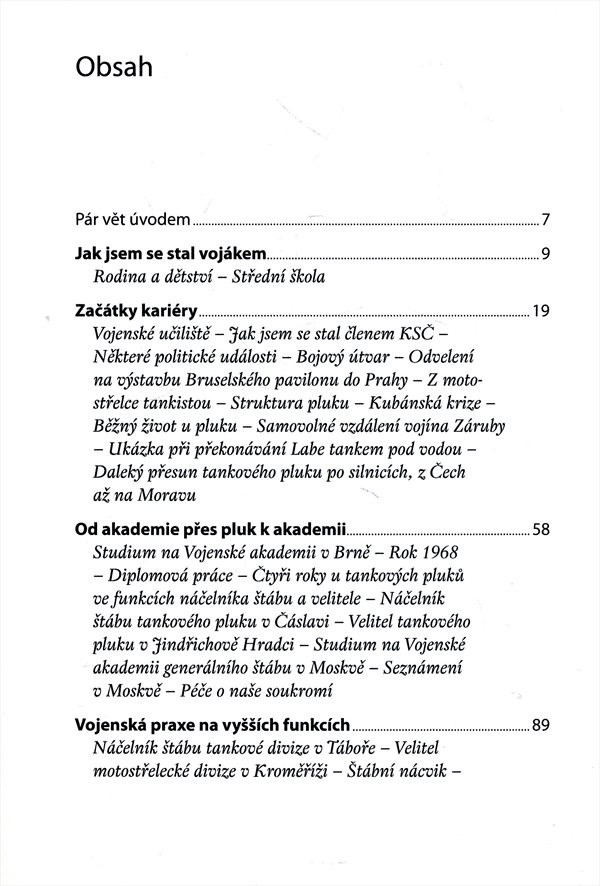 Obsah

Pár vět úvodem ........ 7

Jak jsem se stal vojákem ........ 9
Rodina a dětství – Střední škola

Začátky kariéry ........ 19
Vojenské učiliště – Jak jsem se stal členem KSČ – Některé politické události – Bojový útvar – Odvelení na výstavbu Bruselského pavilonu do Prahy – Z motostřelce tankistou – Struktura pluku – Kubánská krize – Běžný život u pluku – Samovolné vzdálení vojína Záruby – Ukázka při překonávání Labe tankem pod vodou – Daleký přesun tankového pluku po silnicích, z Čech až na Moravu

Od akademie přes pluk k akademii ........ 58
Studium na Vojenské akademii v Brně – Rok 1968 – Diplomová práce – Čtyři roky u tankových pluků ve funkcích náčelníka štábu a velitele – Náčelník štábu tankového pluku v Čáslavi – Velitel tankového pluku v Jindřichově Hradci – Studium na Vojenské akademii generálního štábu v Moskvě – Seznámení v Moskvě – Péče o naše soukromí

Vojenská praxe na vyšších funkcích ........ 89
Náčelník štábu tankové divize v Táboře – Velitel motostřelecké divize v Kroměříži – Štábní nácvik –